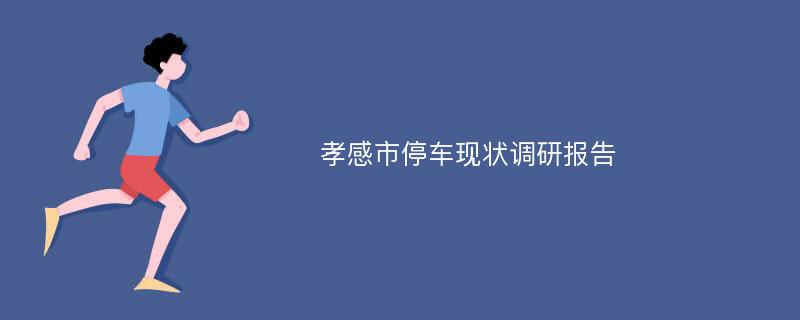 孝感市停车现状调研报告